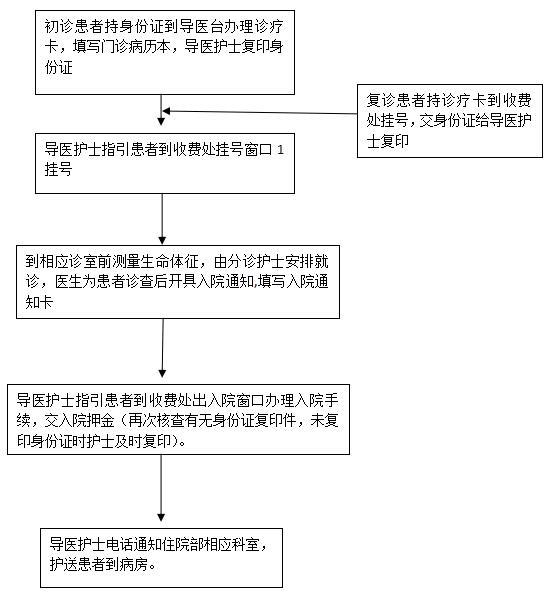 初诊患者持身份证到导医台办理诊疗卡，填写门诊病历本，导医护士复印身份证

复诊患者持诊疗卡到收费处挂号，交身份证给导医护士复印

导医护士指引患者到收费处挂号窗口 1 挂号

到相应诊室前测量生命体征，由分诊护士安排就诊，医生为患者诊查后开具入院通知,填写入院通知卡

导医护士指引患者到收费处出入院窗口办理入院手续，交入院押金（再次核查有无身份证复印件，未复印身份证时护士及时复印）。

导医护士电话通知住院部相应科室，护送患者到病房。